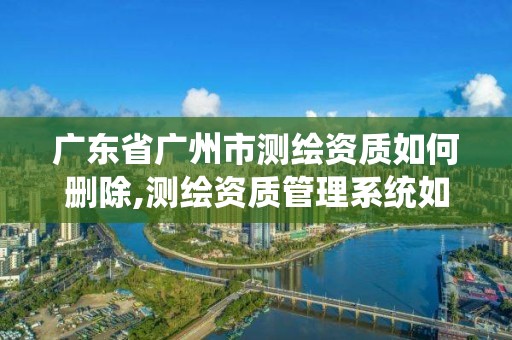 广东省广州市测绘资质如何删除,测绘资质管理系统如